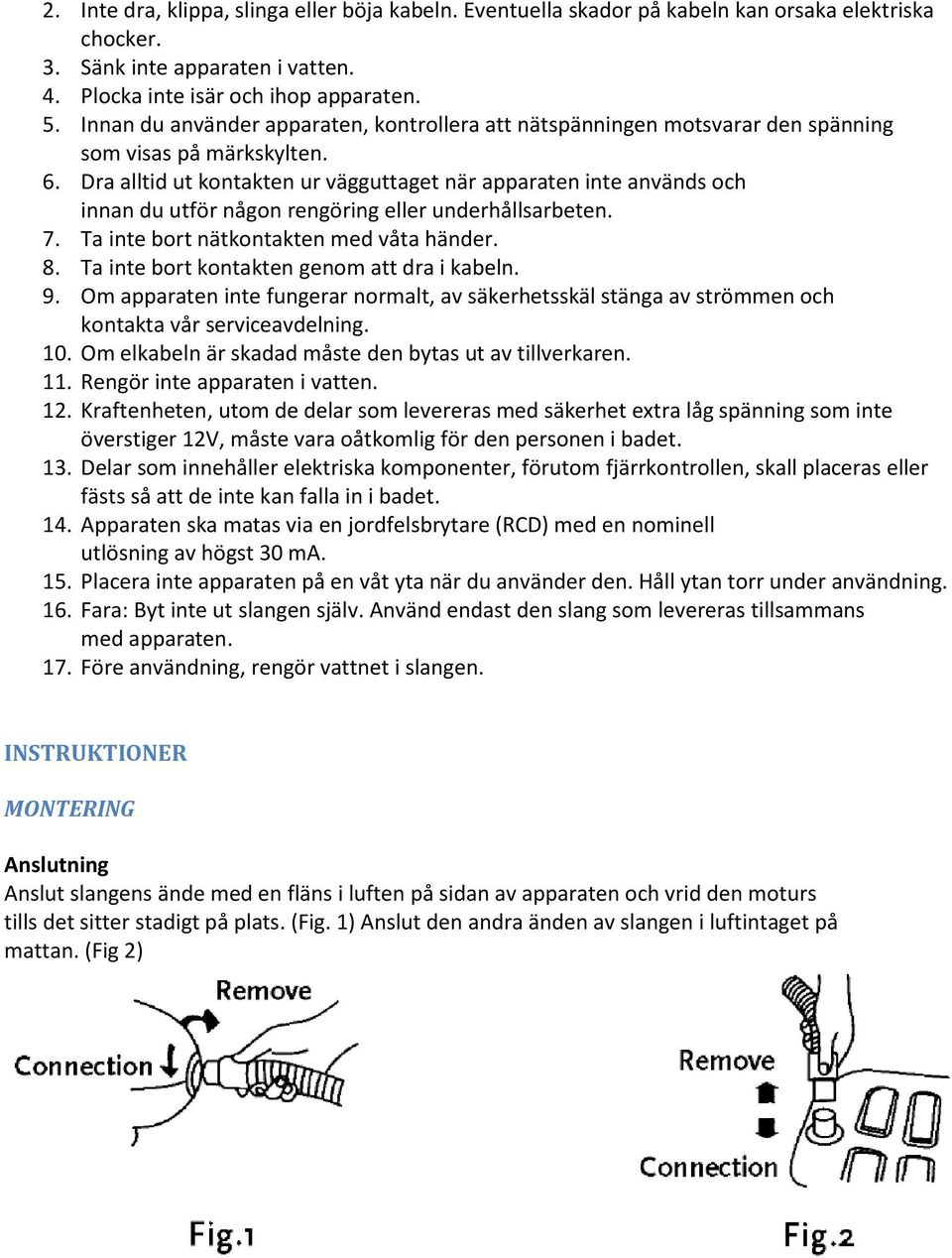 2. Inte dra, klippa, slinga eller böja kabeln. Eventuella skador på kabeln kan orsaka elektriska chocker.
3. Sänk inte apparaten i vatten.
4. Plocka inte isär och ihop apparaten.
5. Innan du använder apparaten, kontrollera att nätspänningen motsvarar den spänning som visas på märkskylten.
6. Dra alltid ut kontakten ur vägguttaget när apparaten inte används och innan du utför någon rengöring eller underhållsarbeten.
7. Ta inte bort nätkontakten med våta händer.
8. Ta inte bort kontakten genom att dra i kabeln.
9. Om apparaten inte fungerar normalt, av säkerhetsskäl stänga av strömmen och kontakta vår serviceavdelning.
10. Om elkabeln är skadad måste den bytas ut av tillverkaren.
11. Rengör inte apparaten i vatten.
12. Kraftenheten, utom de delar som levereras med säkerhet extra låg spänning som inte överstiger 12V, måste vara oåtkomlig för den personen i badet.
13. Delar som innehåller elektriska komponenter, förutom fjärrkontrollen, skall placeras eller fästs så att de inte kan falla in i badet.
14. Apparaten ska matas via en jordfelsbrytare (RCD) med en nominell utlösning av högst 30 mA.
15. Placera inte apparaten på en våt yta när du använder den. Håll ytan torr under användning.
16. Fara: Byt inte ut slangen själv. Använd endast den slang som levereras tillsammans med apparaten.
17. Före användning, rengör vattnet i slangen.

INSTRUKTIONER

MONTERING

Anslutning
Anslut slangens ände med en fläns i luften på sidan av apparaten och vrid den moturs tills det sitter stadigt på plats. (Fig. 1) Anslut den andra änden av slangen i luftintaget på mattan. (Fig 2)

Remove
Connection
Fig.1

Remove
Connection
Fig.2